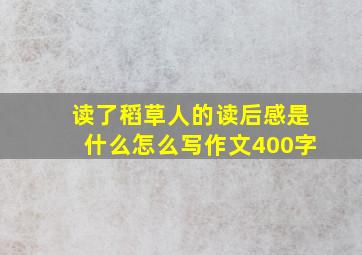 读了稻草人的读后感是什么怎么写作文400字